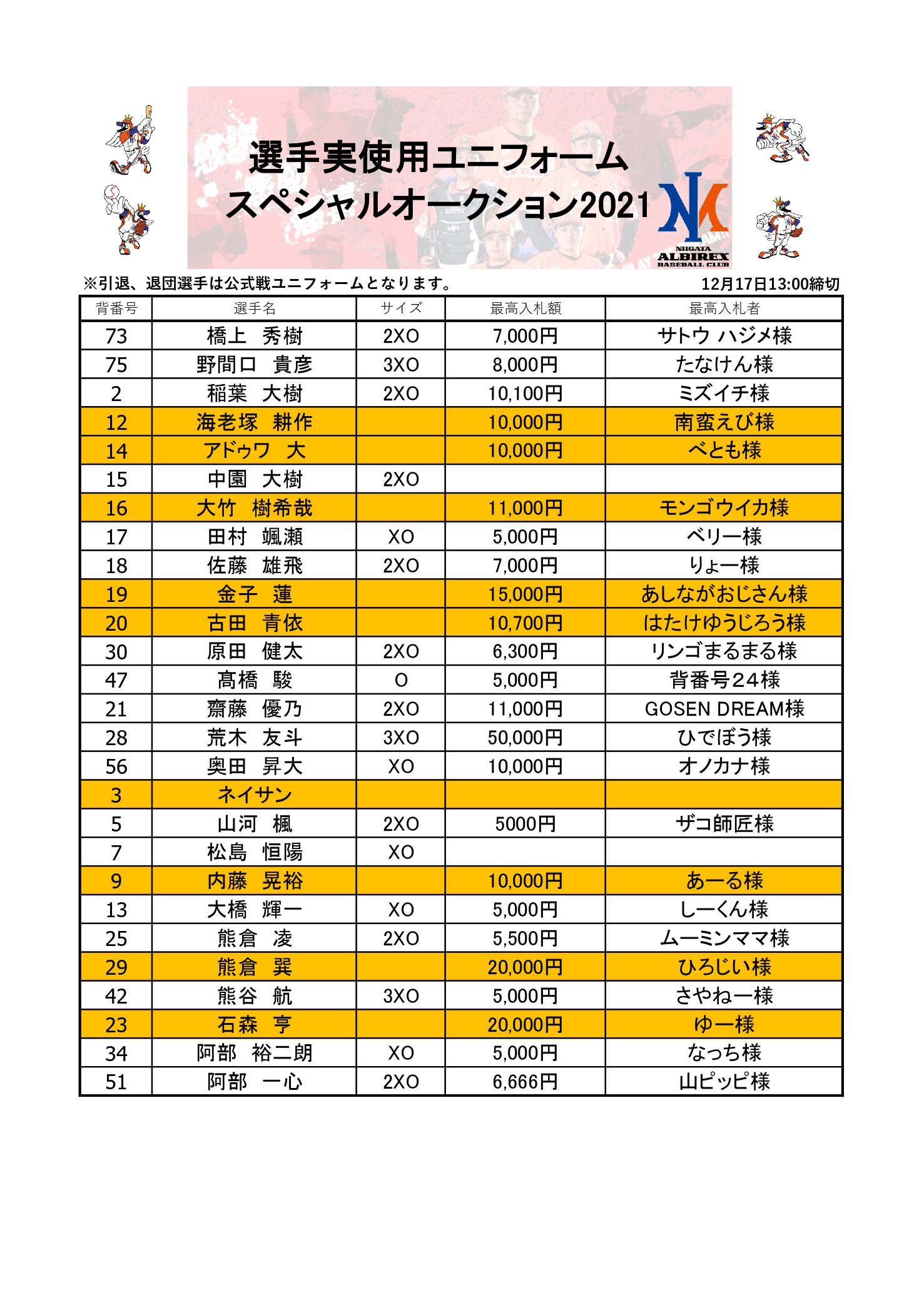 選手実使用ユニフォーム
スペシャルオークション2021

NIIGATA ALBIREX BASEBALL CLUB

※引退、退団選手は公式戦ユニフォームとなります。

12月17日13:00締切

| 背番号 | 選手名 | サイズ | 最高入札額 | 最高入札者 |
|---|---|---|---|---|
| 73 | 橋上　秀樹 | 2XO | 7,000円 | サトウ ハジメ様 |
| 75 | 野間口　貴彦 | 3XO | 8,000円 | たなけん様 |
| 2 | 稲葉　大樹 | 2XO | 10,100円 | ミズイチ様 |
| 12 | 海老塚　耕作 | | 10,000円 | 南蛮えび様 |
| 14 | アドゥワ　大 | | 10,000円 | べとも様 |
| 15 | 中園　大樹 | 2XO | | |
| 16 | 大竹　樹希哉 | | 11,000円 | モンゴウイカ様 |
| 17 | 田村　颯瀬 | XO | 5,000円 | ベリー様 |
| 18 | 佐藤　雄飛 | 2XO | 7,000円 | りょー様 |
| 19 | 金子　蓮 | | 15,000円 | あしながおじさん様 |
| 20 | 古田　青依 | | 10,700円 | はたけゆうじろう様 |
| 30 | 原田　健太 | 2XO | 6,300円 | リンゴまるまる様 |
| 47 | 髙橋　駿 | O | 5,000円 | 背番号24様 |
| 21 | 齋藤　優乃 | 2XO | 11,000円 | GOSEN DREAM様 |
| 28 | 荒木　友斗 | 3XO | 50,000円 | ひでぼう様 |
| 56 | 奥田　昇大 | XO | 10,000円 | オノカナ様 |
| 3 | ネイサン | | | |
| 5 | 山河　楓 | 2XO | 5000円 | ザコ師匠様 |
| 7 | 松島　恒陽 | XO | | |
| 9 | 内藤　晃裕 | | 10,000円 | あーる様 |
| 13 | 大橋　輝一 | XO | 5,000円 | しーくん様 |
| 25 | 熊倉　凌 | 2XO | 5,500円 | ムーミンママ様 |
| 29 | 熊倉　巽 | | 20,000円 | ひろじい様 |
| 42 | 熊谷　航 | 3XO | 5,000円 | さやねー様 |
| 23 | 石森　亨 | | 20,000円 | ゆー様 |
| 34 | 阿部　裕二朗 | XO | 5,000円 | なっち様 |
| 51 | 阿部　一心 | 2XO | 6,666円 | 山ピッピ様 |